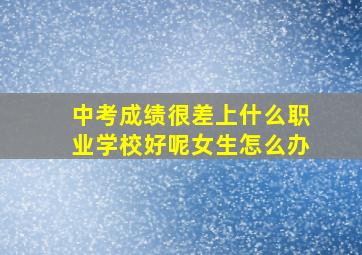 中考成绩很差上什么职业学校好呢女生怎么办